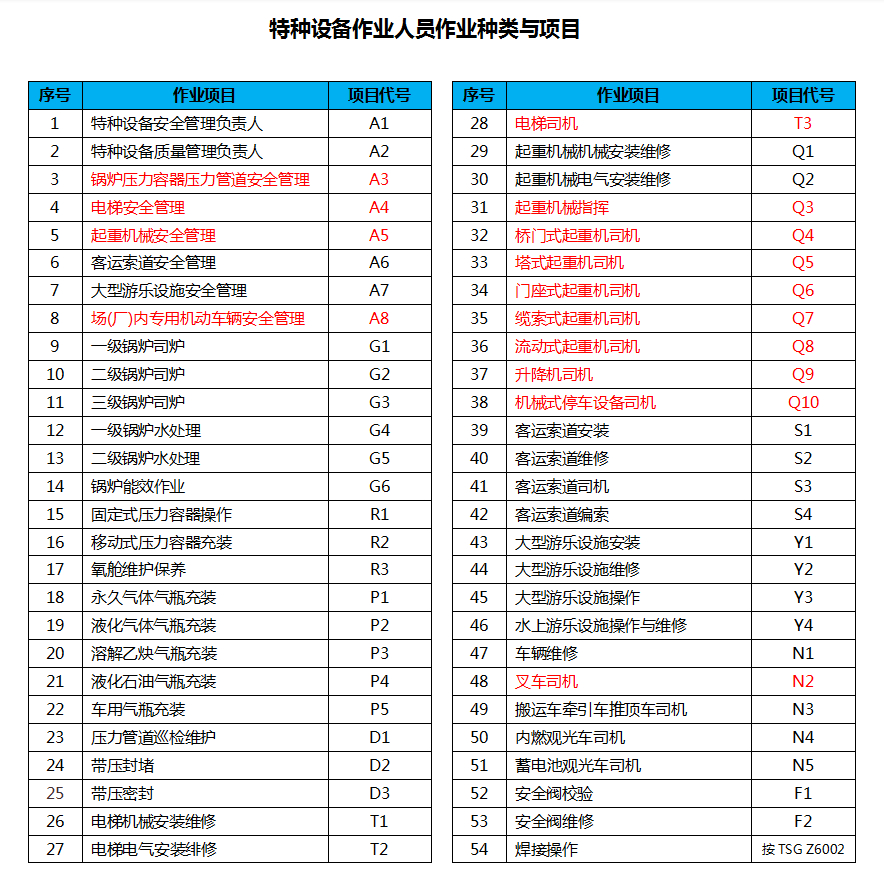 特种设备作业人员作业种类与项目

| 序号 | 作业项目 | 项目代号 |
|---|---|---|
| 1 | 特种设备安全管理负责人 | A1 |
| 2 | 特种设备质量管理负责人 | A2 |
| 3 | 锅炉压力容器压力管道安全管理 | A3 |
| 4 | 电梯安全管理 | A4 |
| 5 | 起重机械安全管理 | A5 |
| 6 | 客运索道安全管理 | A6 |
| 7 | 大型游乐设施安全管理 | A7 |
| 8 | 场(厂)内专用机动车辆安全管理 | A8 |
| 9 | 一级锅炉司炉 | G1 |
| 10 | 二级锅炉司炉 | G2 |
| 11 | 三级锅炉司炉 | G3 |
| 12 | 一级锅炉水处理 | G4 |
| 13 | 二级锅炉水处理 | G5 |
| 14 | 锅炉能效作业 | G6 |
| 15 | 固定式压力容器操作 | R1 |
| 16 | 移动式压力容器充装 | R2 |
| 17 | 氧舱维护保养 | R3 |
| 18 | 永久气体气瓶充装 | P1 |
| 19 | 液化气体气瓶充装 | P2 |
| 20 | 溶解乙炔气瓶充装 | P3 |
| 21 | 液化石油气瓶充装 | P4 |
| 22 | 车用气瓶充装 | P5 |
| 23 | 压力管道巡检维护 | D1 |
| 24 | 带压封堵 | D2 |
| 25 | 带压密封 | D3 |
| 26 | 电梯机械安装维修 | T1 |
| 27 | 电梯电气安装维修 | T2 |

| 序号 | 作业项目 | 项目代号 |
|---|---|---|
| 28 | 电梯司机 | T3 |
| 29 | 起重机械机械安装维修 | Q1 |
| 30 | 起重机械电气安装维修 | Q2 |
| 31 | 起重机械指挥 | Q3 |
| 32 | 桥门式起重机司机 | Q4 |
| 33 | 塔式起重机司机 | Q5 |
| 34 | 门座式起重机司机 | Q6 |
| 35 | 缆索式起重机司机 | Q7 |
| 36 | 流动式起重机司机 | Q8 |
| 37 | 升降机司机 | Q9 |
| 38 | 机械式停车设备司机 | Q10 |
| 39 | 客运索道安装 | S1 |
| 40 | 客运索道维修 | S2 |
| 41 | 客运索道司机 | S3 |
| 42 | 客运索道编索 | S4 |
| 43 | 大型游乐设施安装 | Y1 |
| 44 | 大型游乐设施维修 | Y2 |
| 45 | 大型游乐设施操作 | Y3 |
| 46 | 水上游乐设施操作与维修 | Y4 |
| 47 | 车辆维修 | N1 |
| 48 | 叉车司机 | N2 |
| 49 | 搬运车牵引车推顶车司机 | N3 |
| 50 | 内燃观光车司机 | N4 |
| 51 | 蓄电池观光车司机 | N5 |
| 52 | 安全阀校验 | F1 |
| 53 | 安全阀维修 | F2 |
| 54 | 焊接操作 | 按 TSG Z6002 |